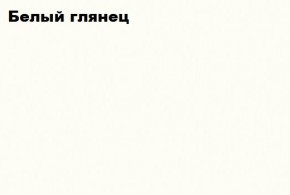 Белый глянец